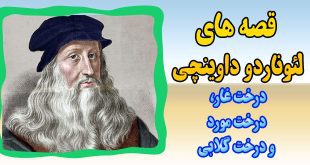 قصه های
لئوناردو داوینچی
درخت غار،
درخت مورد
و درخت گلابی